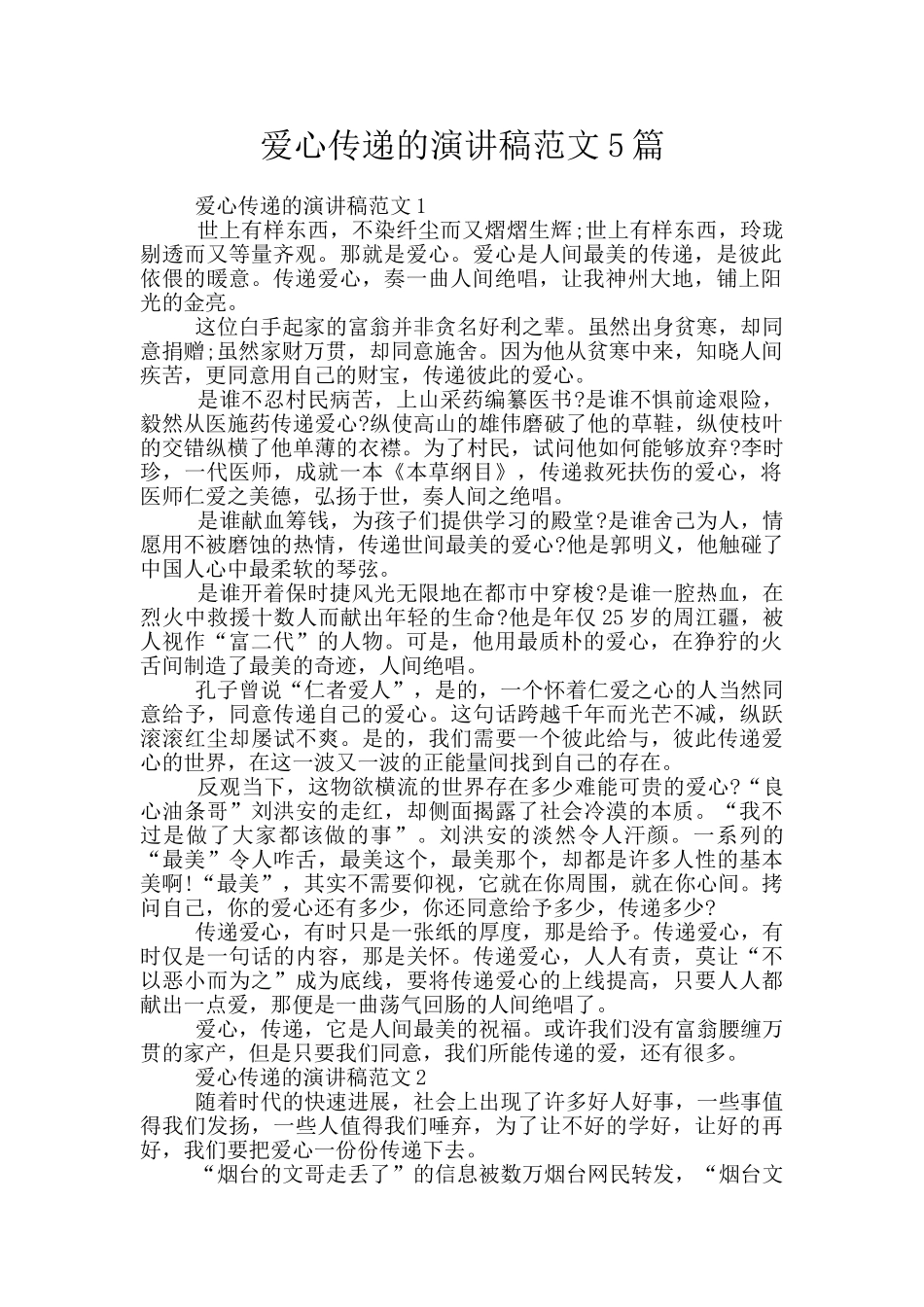 爱心传递的演讲稿范文5篇

爱心传递的演讲稿范文1

世上有样东西，不染纤尘而又熠熠生辉;世上有样东西，玲珑剔透而又等量齐观。那就是爱心。爱心是人间最美的传递，是彼此依偎的暖意。传递爱心，奏一曲人间绝唱，让我神州大地，铺上阳光的金亮。

这位白手起家的富翁并非贪名好利之辈。虽然出身贫寒，却同意捐赠;虽然家财万贯，却同意施舍。因为他从贫寒中来，知晓人间疾苦，更同意用自己的财宝，传递彼此的爱心。

是谁不忍村民病苦，上山采药编纂医书?是谁不惧前途艰险，毅然从医施药传递爱心?纵使高山的雄伟磨破了他的草鞋，纵使枝叶的交错纵横了他单薄的衣襟。为了村民，试问他如何能够放弃?李时珍，一代医师，成就一本《本草纲目》，传递救死扶伤的爱心，将医师仁爱之美德，弘扬于世，奏人间之绝唱。

是谁献血筹钱，为孩子们提供学习的殿堂?是谁舍己为人，情愿用不被磨蚀的热情，传递世间最美的爱心?他是郭明义，他触碰了中国人心中最柔软的琴弦。

是谁开着保时捷风光无限地在都市中穿梭?是谁一腔热血，在烈火中救援十数人而献出年轻的生命?他是年仅25岁的周江疆，被人视作“富二代”的人物。可是，他用最质朴的爱心，在狰狞的火舌间制造了最美的奇迹，人间绝唱。

孔子曾说“仁者爱人”，是的，一个怀着仁爱之心的人当然同意给予，同意传递自己的爱心。这句话跨越千年而光芒不减，纵跃滚滚红尘却屡试不爽。是的，我们需要一个彼此给与，彼此传递爱心的世界，在这一波又一波的正能量间找到自己的存在。

反观当下，这物欲横流的世界存在多少难能可贵的爱心?“良心油条哥”刘洪安的走红，却侧面揭露了社会冷漠的本质。“我不过是做了大家都该做的事”。刘洪安的淡然令人汗颜。一系列的“最美”令人咋舌，最美这个，最美那个，却都是许多人性的基本美啊!“最美”，其实不需要仰视，它就在你周围，就在你心间。拷问自己，你的爱心还有多少，你还同意给予多少，传递多少?

传递爱心，有时只是一张纸的厚度，那是给予。传递爱心，有时仅是一句话的内容，那是关怀。传递爱心，人人有责，莫让“不以恶小而为之”成为底线，要将传递爱心的上线提高，只要人人都献出一点爱，那便是一曲荡气回肠的人间绝唱了。

爱心，传递，它是人间最美的祝福。或许我们没有富翁腰缠万贯的家产，但是只要我们同意，我们所能传递的爱，还有很多。

爱心传递的演讲稿范文2

随着时代的快速进展，社会上出现了许多好人好事，一些事值得我们发扬，一些人值得我们唾弃，为了让不好的学好，让好的再好，我们要把爱心一份份传递下去。

“烟台的文哥走丢了”的信息被数万烟台网民转发，“烟台文